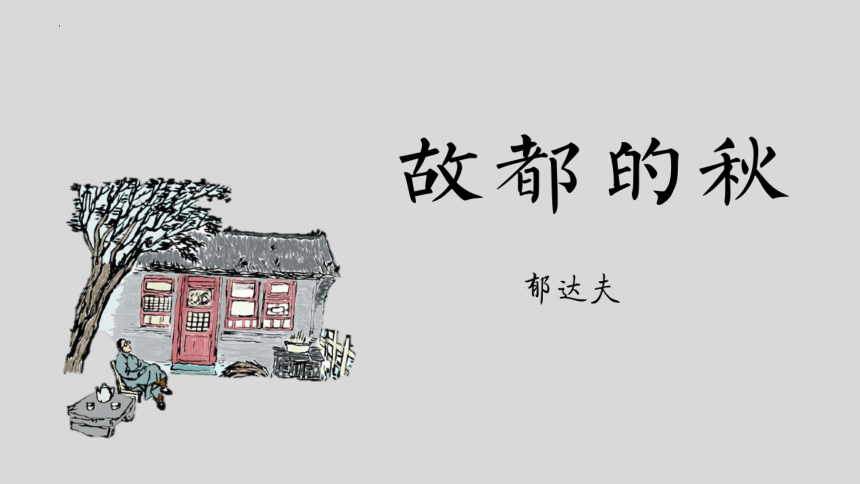 故都的秋

郁达夫